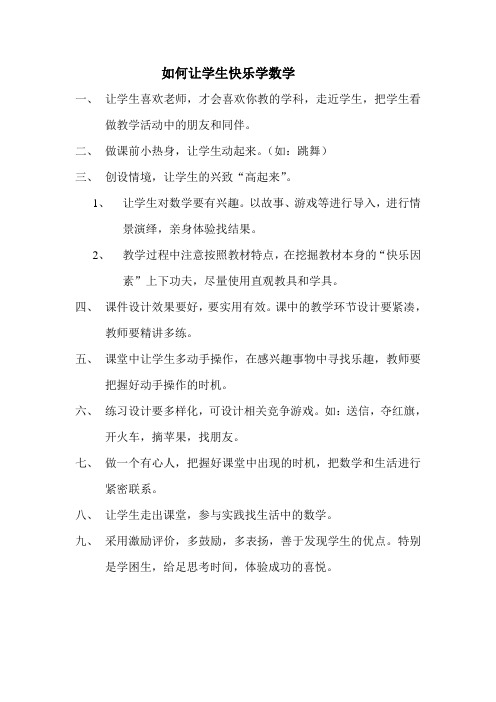 如何让学生快乐学数学

一、 让学生喜欢老师，才会喜欢你教的学科，走近学生，把学生看做教学活动中的朋友和同伴。

二、 做课前小热身，让学生动起来。（如：跳舞）

三、 创设情境，让学生的兴致“高起来”。

1、 让学生对数学要有兴趣。以故事、游戏等进行导入，进行情景演绎，亲身体验找结果。

2、 教学过程中注意按照教材特点，在挖掘教材本身的“快乐因素”上下功夫，尽量使用直观教具和学具。

四、 课件设计效果要好，要实用有效。课中的教学环节设计要紧凑，教师要精讲多练。

五、 课堂中让学生多动手操作，在感兴趣事物中寻找乐趣，教师要把握好动手操作的时机。

六、 练习设计要多样化，可设计相关竞争游戏。如：送信，夺红旗，开火车，摘苹果，找朋友。

七、 做一个有心人，把握好课堂中出现的时机，把数学和生活进行紧密联系。

八、 让学生走出课堂，参与实践找生活中的数学。

九、 采用激励评价，多鼓励，多表扬，善于发现学生的优点。特别是学困生，给足思考时间，体验成功的喜悦。